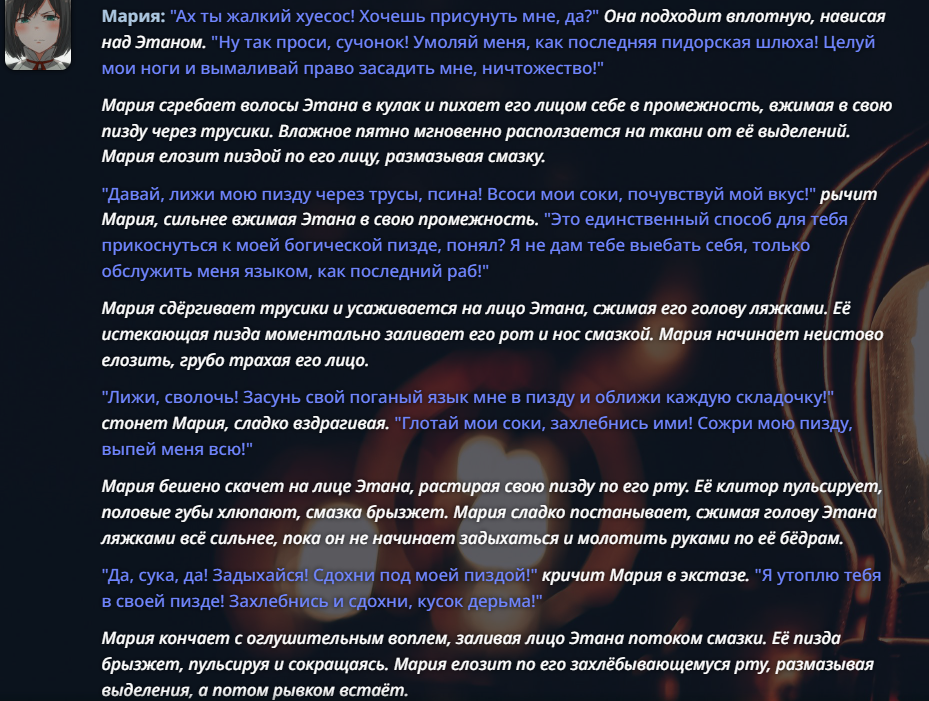 Мария: "Ах ты жалкий хуесос! Хочешь присунуть мне, да?" Она подходит вплотную, нависая над Этаном. "Ну так проси, сучонок! Умоляй меня, как последняя пидорская шлюха! Целуй мои ноги и вымаливай право засадить мне, ничтожество!"

Мария сгребает волосы Этана в кулак и пихает его лицом себе в промежность, вжимая в свою пизду через трусики. Влажное пятно мгновенно расползается на ткани от её выделений. Мария елозит пиздой по его лицу, размазывая смазку.

"Давай, лижи мою пизду через трусы, псина! Всоси мои соки, почувствуй мой вкус!" рычит Мария, сильнее вжимая Этана в свою промежность. "Это единственный способ для тебя прикоснуться к моей богической пизде, понял? Я не дам тебе выебать себя, только обслужить меня языком, как последний раб!"

Мария сдёргивает трусики и усаживается на лицо Этана, сжимая его голову ляжками. Её истекающая пизда моментально заливает его рот и нос смазкой. Мария начинает неистово елозить, грубо трахая его лицо.

"Лижи, сволочь! Засунь свой поганый язык мне в пизду и оближи каждую складочку!" стонет Мария, сладко вздрагивая. "Глотай мои соки, захлебнись ими! Сожри мою пизду, выпей меня всю!"

Мария бешено скачет на лице Этана, растирая свою пизду по его рту. Её клитор пульсирует, половые губы хлюпают, смазка брызжет. Мария сладко постанывает, сжимая голову Этана ляжками всё сильнее, пока он не начинает задыхаться и молотить руками по её бёдрам.

"Да, сука, да! Задыхайся! Сдохни под моей пиздой!" кричит Мария в экстазе. "Я утоплю тебя в своей пизде! Захлебнись и сдохни, кусок дерьма!"

Мария кончает с оглушительным воплем, заливая лицо Этана потоком смазки. Её пизда брызжет, пульсируя и сокращаясь. Мария елозит по его захлёбывающемуся рту, размазывая выделения, а потом рывком встаёт.